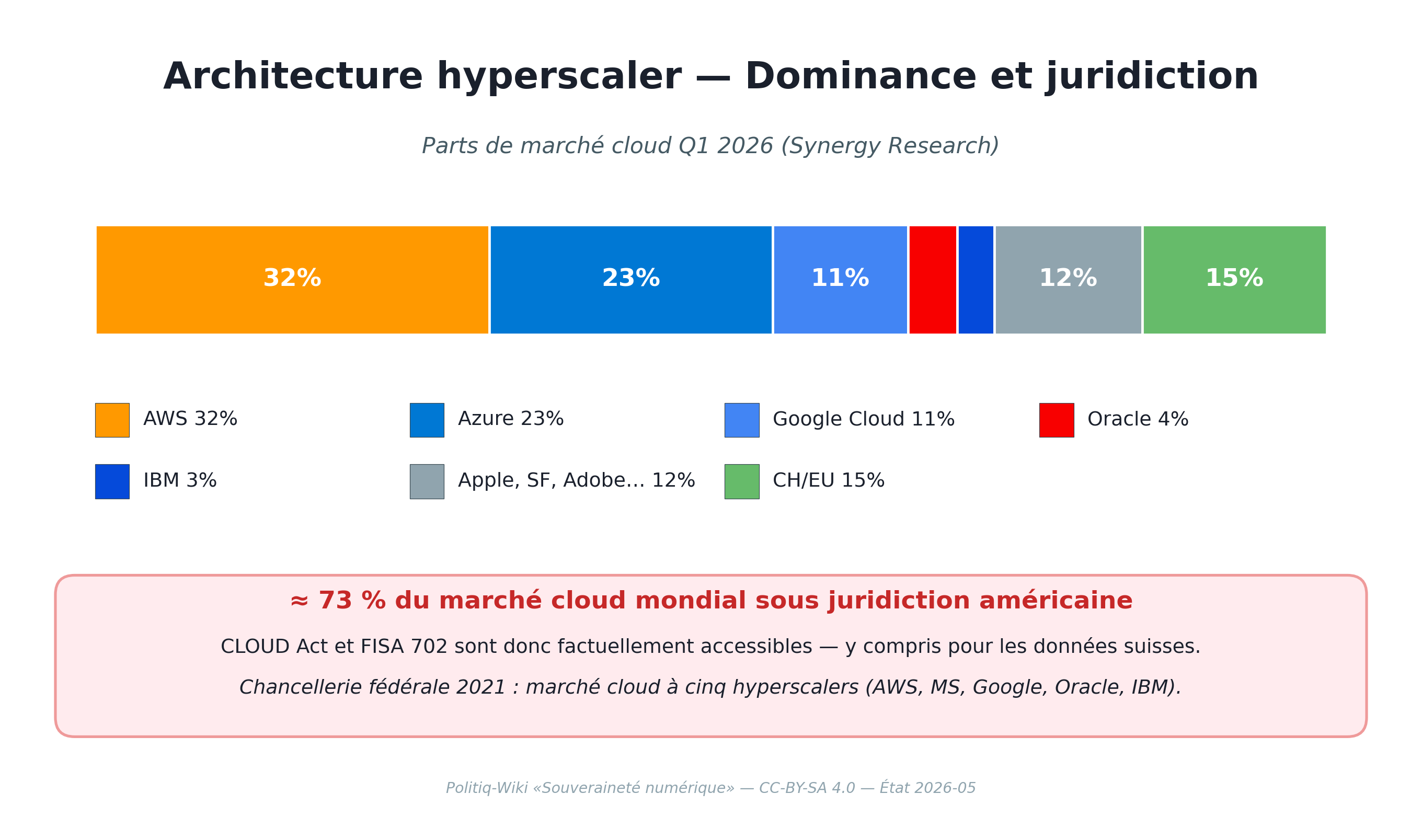 Architecture hyperscaler — Dominance et juridiction

Parts de marché cloud Q1 2026 (Synergy Research)

32%
23%
11%
12%
15%

AWS 32%
Azure 23%
Google Cloud 11%
Oracle 4%
IBM 3%
Apple, SF, Adobe… 12%
CH/EU 15%

≈ 73 % du marché cloud mondial sous juridiction américaine

CLOUD Act et FISA 702 sont donc factuellement accessibles — y compris pour les données suisses.

Chancellerie fédérale 2021 : marché cloud à cinq hyperscalers (AWS, MS, Google, Oracle, IBM).

Politiq-Wiki «Souveraineté numérique» — CC-BY-SA 4.0 — État 2026-05